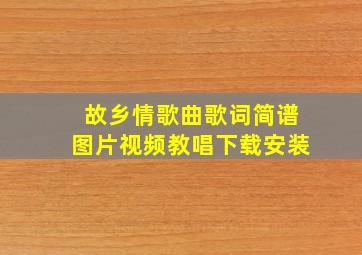 故乡情歌曲歌词简谱
图片视频教唱下载安装